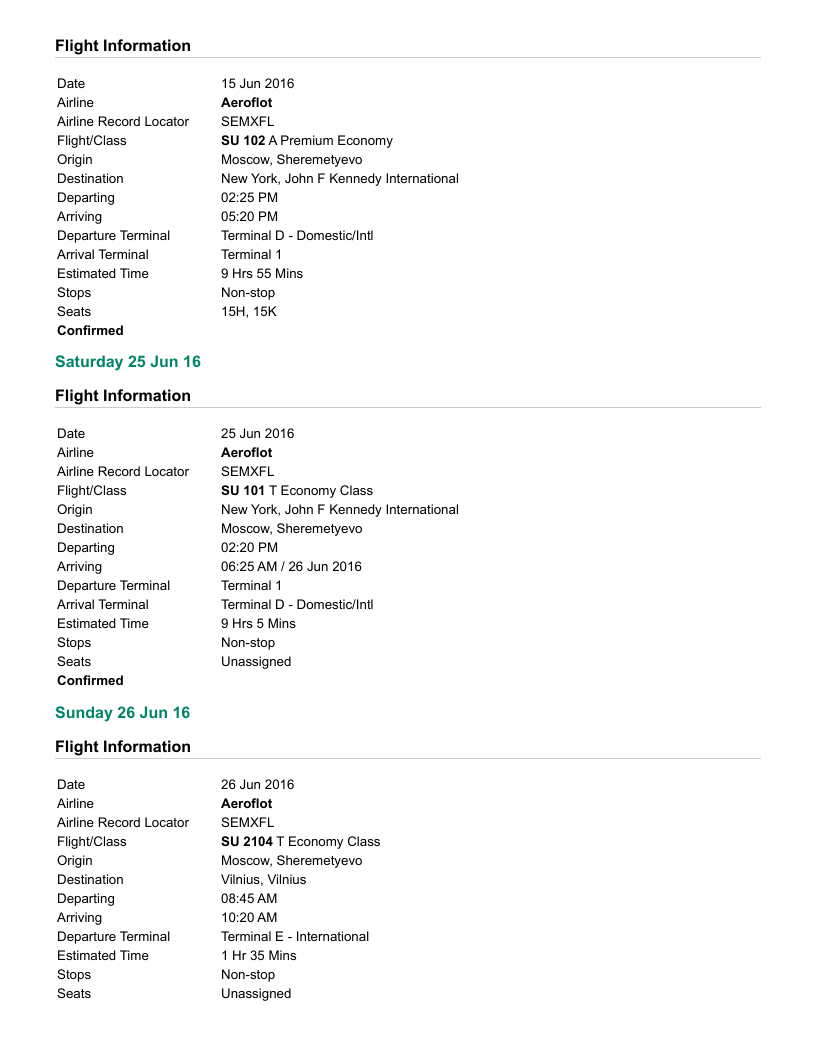 Flight Information

| | |
|---|---|
| Date | 15 Jun 2016 |
| Airline | Aeroflot |
| Airline Record Locator | SEMXFL |
| Flight/Class | SU 102 A Premium Economy |
| Origin | Moscow, Sheremetyevo |
| Destination | New York, John F Kennedy International |
| Departing | 02:25 PM |
| Arriving | 05:20 PM |
| Departure Terminal | Terminal D - Domestic/Intl |
| Arrival Terminal | Terminal 1 |
| Estimated Time | 9 Hrs 55 Mins |
| Stops | Non-stop |
| Seats | 15H, 15K |

Confirmed

Saturday 25 Jun 16

Flight Information

| | |
|---|---|
| Date | 25 Jun 2016 |
| Airline | Aeroflot |
| Airline Record Locator | SEMXFL |
| Flight/Class | SU 101 T Economy Class |
| Origin | New York, John F Kennedy International |
| Destination | Moscow, Sheremetyevo |
| Departing | 02:20 PM |
| Arriving | 06:25 AM / 26 Jun 2016 |
| Departure Terminal | Terminal 1 |
| Arrival Terminal | Terminal D - Domestic/Intl |
| Estimated Time | 9 Hrs 5 Mins |
| Stops | Non-stop |
| Seats | Unassigned |

Confirmed

Sunday 26 Jun 16

Flight Information

| | |
|---|---|
| Date | 26 Jun 2016 |
| Airline | Aeroflot |
| Airline Record Locator | SEMXFL |
| Flight/Class | SU 2104 T Economy Class |
| Origin | Moscow, Sheremetyevo |
| Destination | Vilnius, Vilnius |
| Departing | 08:45 AM |
| Arriving | 10:20 AM |
| Departure Terminal | Terminal E - International |
| Estimated Time | 1 Hr 35 Mins |
| Stops | Non-stop |
| Seats | Unassigned |